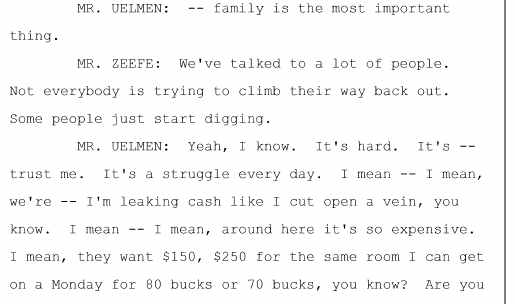 MR. UELMEN: -- family is the most important thing.

MR. ZEEFE: We've talked to a lot of people. Not everybody is trying to climb their way back out. Some people just start digging.

MR. UELMEN: Yeah, I know. It's hard. It's -- trust me. It's a struggle every day. I mean -- I mean, we're -- I'm leaking cash like I cut open a vein, you know. I mean -- I mean, around here it's so expensive. I mean, they want \$150, \$250 for the same room I can get on a Monday for 80 bucks or 70 bucks, you know? Are you